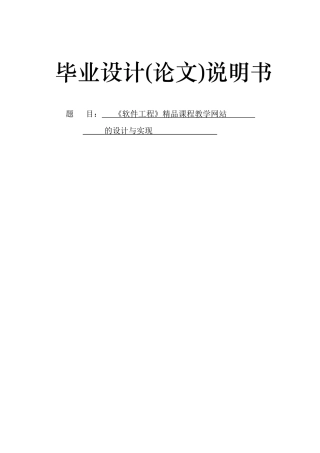 毕业设计(论文)说明书

题　　目：《软件工程》精品课程教学网站

的设计与实现